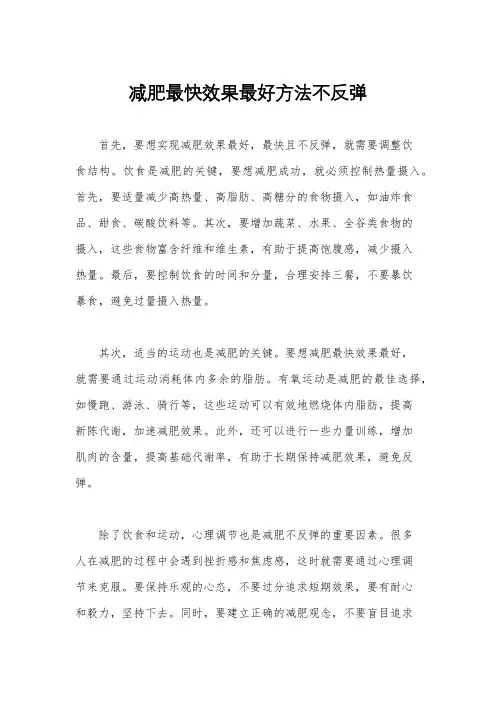 减肥最快效果最好方法不反弹

首先，要想实现减肥效果最好，最快且不反弹，就需要调整饮食结构。饮食是减肥的关键，要想减肥成功，就必须控制热量摄入。首先，要适量减少高热量、高脂肪、高糖分的食物摄入，如油炸食品、甜食、碳酸饮料等。其次，要增加蔬菜、水果、全谷类食物的摄入，这些食物富含纤维和维生素，有助于提高饱腹感，减少摄入热量。最后，要控制饮食的时间和分量，合理安排三餐，不要暴饮暴食，避免过量摄入热量。

其次，适当的运动也是减肥的关键。要想减肥最快效果最好，就需要通过运动消耗体内多余的脂肪。有氧运动是减肥的最佳选择，如慢跑、游泳、骑行等，这些运动可以有效地燃烧体内脂肪，提高新陈代谢，加速减肥效果。此外，还可以进行一些力量训练，增加肌肉的含量，提高基础代谢率，有助于长期保持减肥效果，避免反弹。

除了饮食和运动，心理调节也是减肥不反弹的重要因素。很多人在减肥的过程中会遇到挫折感和焦虑感，这时就需要通过心理调节来克服。要保持乐观的心态，不要过分追求短期效果，要有耐心和毅力，坚持下去。同时，要建立正确的减肥观念，不要盲目追求